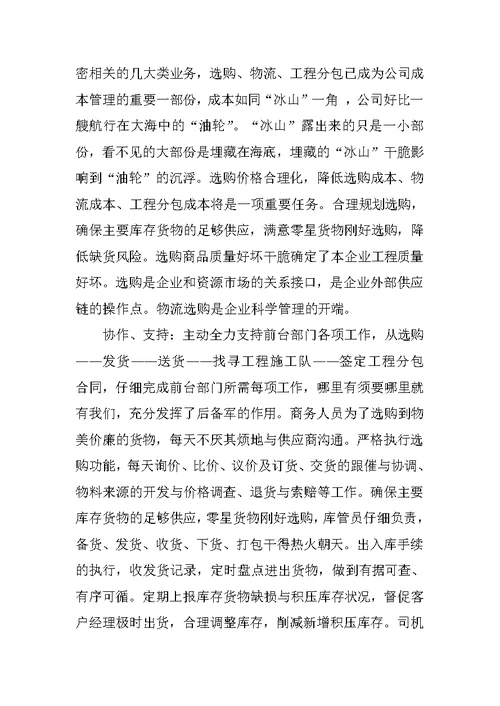 密相关的几大类业务，选购、物流、工程分包已成为公司成本管理的重要一部份，成本如同“冰山”一角 ，公司好比一艘航行在大海中的“油轮”。“冰山”露出来的只是一小部份，看不见的大部份是埋藏在海底，埋藏的“冰山”干脆影响到“油轮”的沉浮。选购价格合理化，降低选购成本、物流成本、工程分包成本将是一项重要任务。合理规划选购，确保主要库存货物的足够供应，满意零星货物刚好选购，降低缺货风险。选购商品质量好坏干脆确定了本企业工程质量好坏。选购是企业和资源市场的关系接口，是企业外部供应链的操作点。物流选购是企业科学管理的开端。

协作、支持：主动全力支持前台部门各项工作，从选购——发货——送货——找寻工程施工队——签定工程分包合同，仔细完成前台部门所需每项工作，哪里有须要哪里就有我们，充分发挥了后备军的作用。商务人员为了选购到物美价廉的货物，每天不厌其烦地与供应商沟通。严格执行选购功能，每天询价、比价、议价及订货、交货的跟催与协调、物料来源的开发与价格调查、退货与索赔等工作。确保主要库存货物的足够供应，零星货物刚好选购，库管员仔细负责，备货、发货、收货、下货、打包干得热火朝天。出入库手续的执行，收发货记录，定时盘点进出货物，做到有据可查、有序可循。定期上报库存货物缺损与积压库存状况，督促客户经理极时出货，合理调整库存，削减新增积压库存。司机